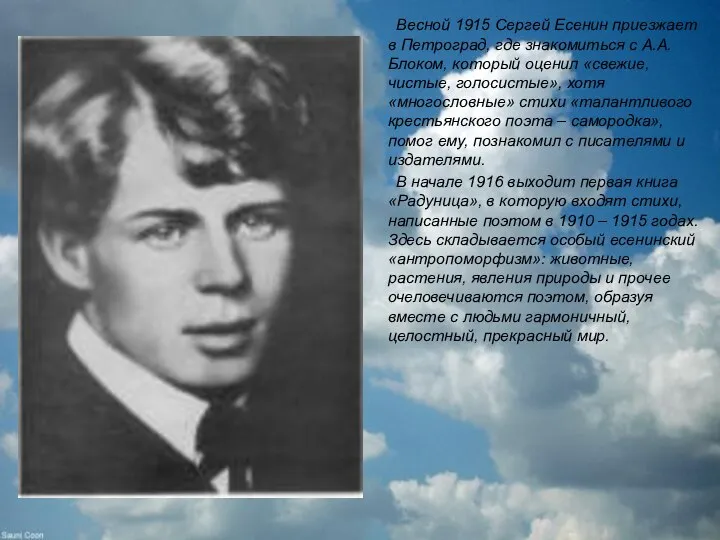 Весной 1915 Сергей Есенин приезжает в Петроград, где знакомиться с А.А. Блоком, который оценил «свежие, чистые, голосистые», хотя «многословные» стихи «талантливого крестьянского поэта – самородка», помог ему, познакомил с писателями и издателями.

В начале 1916 выходит первая книга «Радуница», в которую входят стихи, написанные поэтом в 1910 – 1915 годах. Здесь складывается особый есенинский «антропоморфизм»: животные, растения, явления природы и прочее очеловечиваются поэтом, образуя вместе с людьми гармоничный, целостный, прекрасный мир.

Sauni Coon